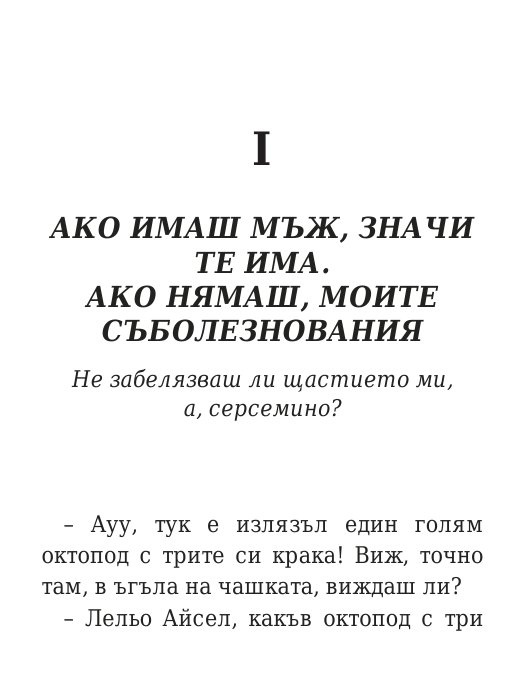 I

АКО ИМАШ МЪЖ, ЗНАЧИ ТЕ ИМА.
АКО НЯМАШ, МОИТЕ СЪБОЛЕЗНОВАНИЯ

Не забелязваш ли щастието ми, а, серсемино?

– Ауу, тук е излязъл един голям октопод с трите си крака! Виж, точно там, в ъгъла на чашката, виждаш ли?

– Лельо Айсел, какъв октопод с три